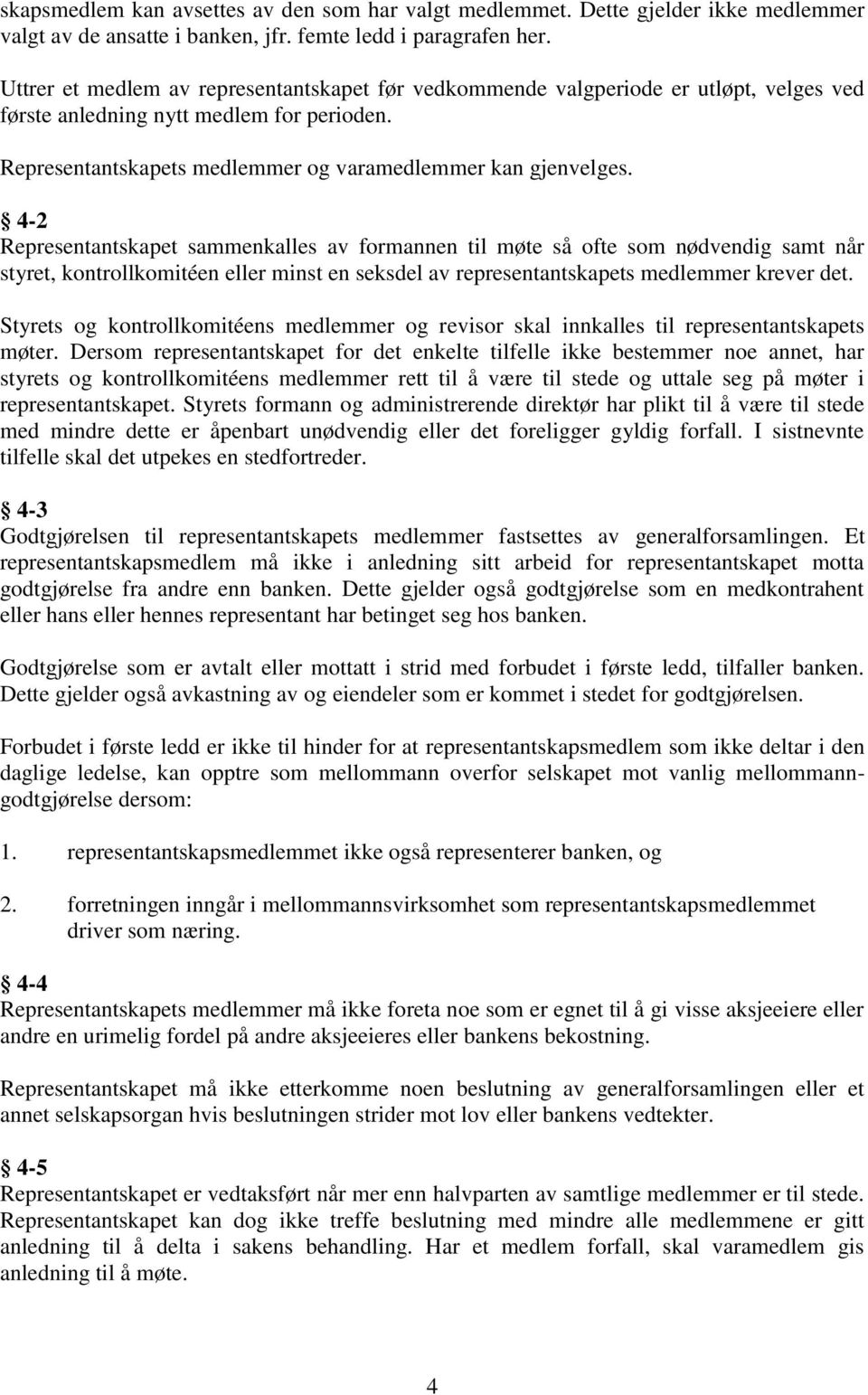 skapsmedlem kan avsettes av den som har valgt medlemmet. Dette gjelder ikke medlemmer valgt av de ansatte i banken, jfr. femte ledd i paragrafen her.

Uttrer et medlem av representantskapet før vedkommende valgperiode er utløpt, velges ved første anledning nytt medlem for perioden.

Representantskapets medlemmer og varamedlemmer kan gjenvelges.

§ 4-2
Representantskapet sammenkalles av formannen til møte så ofte som nødvendig samt når styret, kontrollkomitéen eller minst en seksdel av representantskapets medlemmer krever det.

Styrets og kontrollkomitéens medlemmer og revisor skal innkalles til representantskapets møter. Dersom representantskapet for det enkelte tilfelle ikke bestemmer noe annet, har styrets og kontrollkomitéens medlemmer rett til å være til stede og uttale seg på møter i representantskapet. Styrets formann og administrerende direktør har plikt til å være til stede med mindre dette er åpenbart unødvendig eller det foreligger gyldig forfall. I sistnevnte tilfelle skal det utpekes en stedfortreder.

§ 4-3
Godtgjørelsen til representantskapets medlemmer fastsettes av generalforsamlingen. Et representantskapsmedlem må ikke i anledning sitt arbeid for representantskapet motta godtgjørelse fra andre enn banken. Dette gjelder også godtgjørelse som en medkontrahent eller hans eller hennes representant har betinget seg hos banken.

Godtgjørelse som er avtalt eller mottatt i strid med forbudet i første ledd, tilfaller banken. Dette gjelder også avkastning av og eiendeler som er kommet i stedet for godtgjørelsen.

Forbudet i første ledd er ikke til hinder for at representantskapsmedlem som ikke deltar i den daglige ledelse, kan opptre som mellommann overfor selskapet mot vanlig mellommanngodtgjørelse dersom:

1. representantskapsmedlemmet ikke også representerer banken, og

2. forretningen inngår i mellommannsvirksomhet som representantskapsmedlemmet driver som næring.

§ 4-4
Representantskapets medlemmer må ikke foreta noe som er egnet til å gi visse aksjeeiere eller andre en urimelig fordel på andre aksjeeieres eller bankens bekostning.

Representantskapet må ikke etterkomme noen beslutning av generalforsamlingen eller et annet selskapsorgan hvis beslutningen strider mot lov eller bankens vedtekter.

§ 4-5
Representantskapet er vedtaksført når mer enn halvparten av samtlige medlemmer er til stede. Representantskapet kan dog ikke treffe beslutning med mindre alle medlemmene er gitt anledning til å delta i sakens behandling. Har et medlem forfall, skal varamedlem gis anledning til å møte.

4